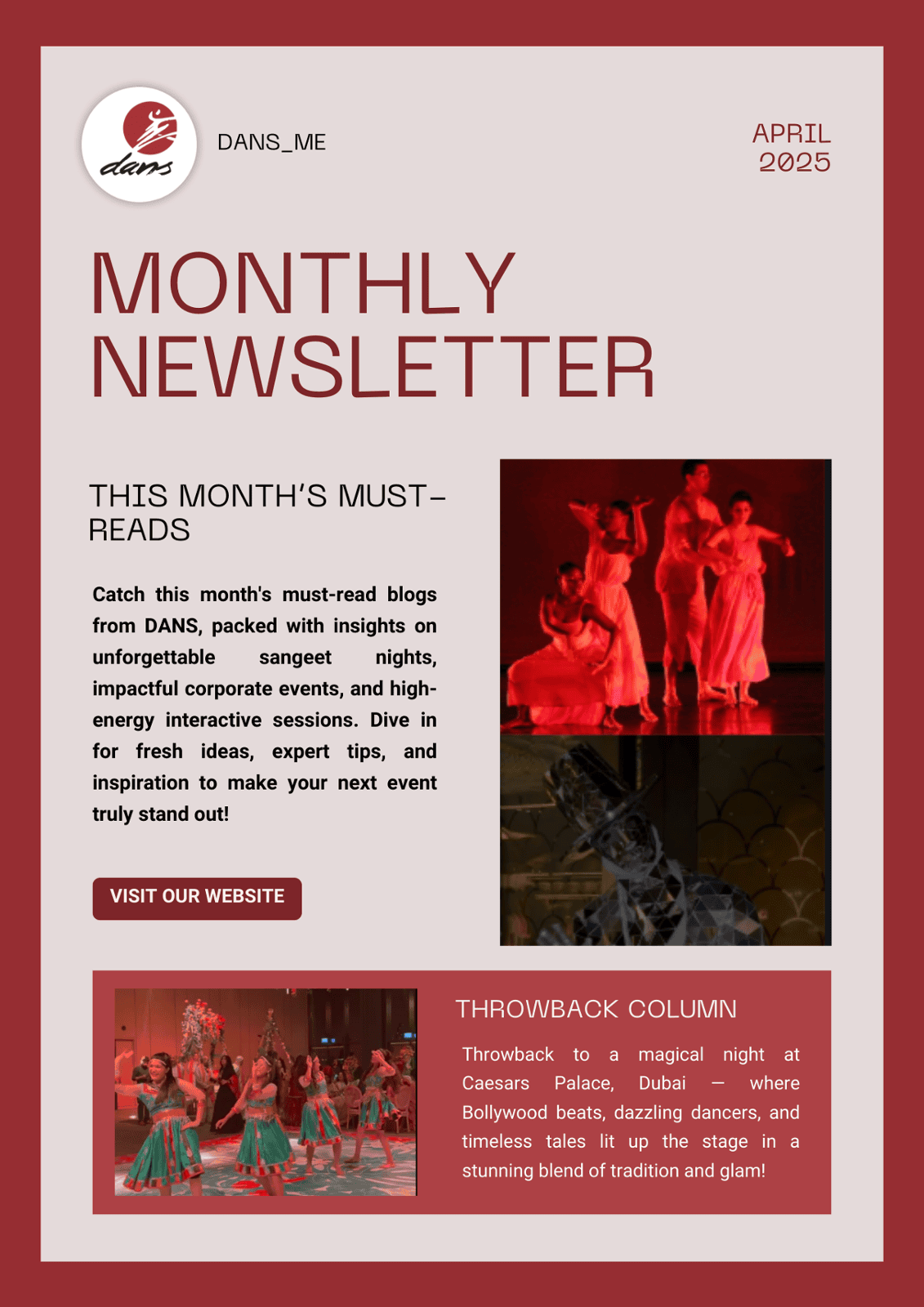 dans

DANS_ME

APRIL
2025

MONTHLY
NEWSLETTER

THIS MONTH'S MUST-READS

Catch this month's must-read blogs from DANS, packed with insights on unforgettable sangeet nights, impactful corporate events, and high-energy interactive sessions. Dive in for fresh ideas, expert tips, and inspiration to make your next event truly stand out!

VISIT OUR WEBSITE

THROWBACK COLUMN

Throwback to a magical night at Caesars Palace, Dubai — where Bollywood beats, dazzling dancers, and timeless tales lit up the stage in a stunning blend of tradition and glam!